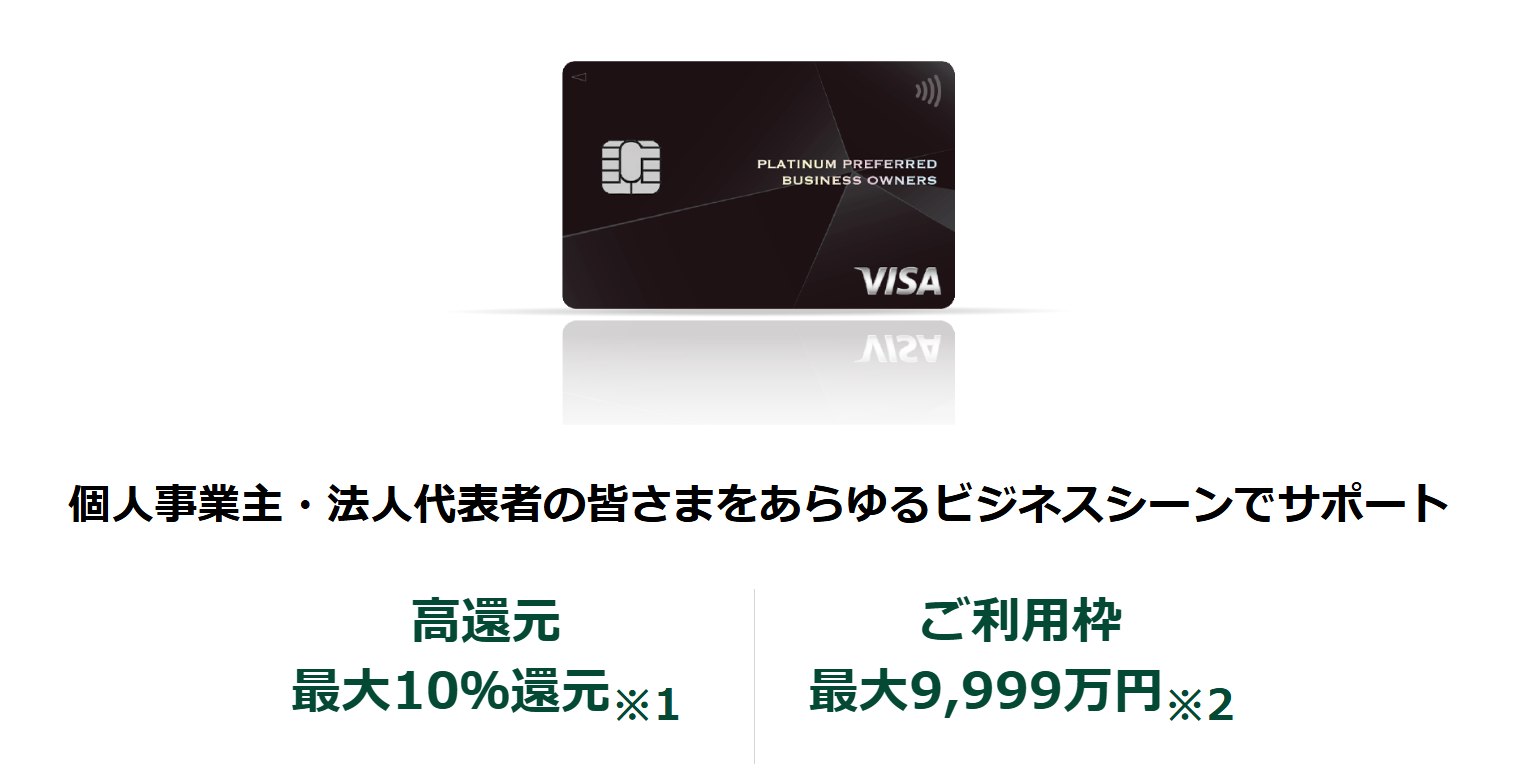 PLATINUM PREFERRED
BUSINESS OWNERS

VISA

個人事業主・法人代表者の皆さまをあらゆるビジネスシーンでサポート

高還元
最大10%還元※1

ご利用枠
最大9,999万円※2